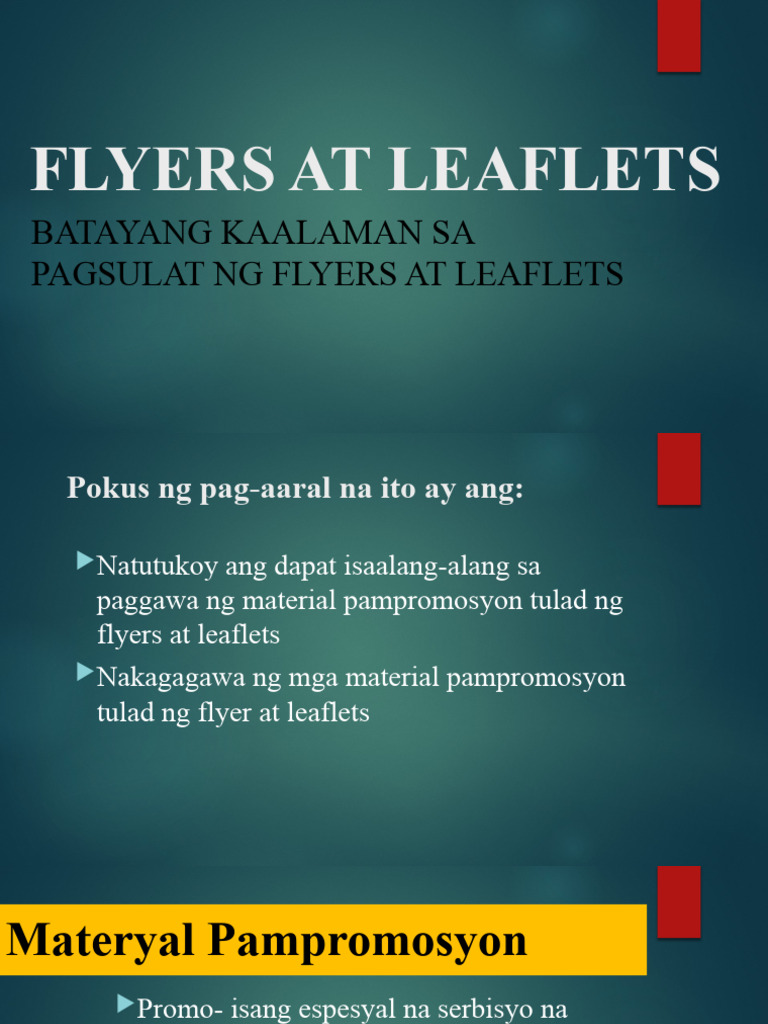 FLYERS AT LEAFLETS

BATAYANG KAALAMAN SA PAGSULAT NG FLYERS AT LEAFLETS

Pokus ng pag-aaral na ito ay ang:

Natutukoy ang dapat isaalang-alang sa paggawa ng material pampromosyon tulad ng flyers at leaflets

Nakagagawa ng mga material pampromosyon tulad ng flyer at leaflets

Materyal Pampromosyon

Promo- isang espesyal na serbisyo na